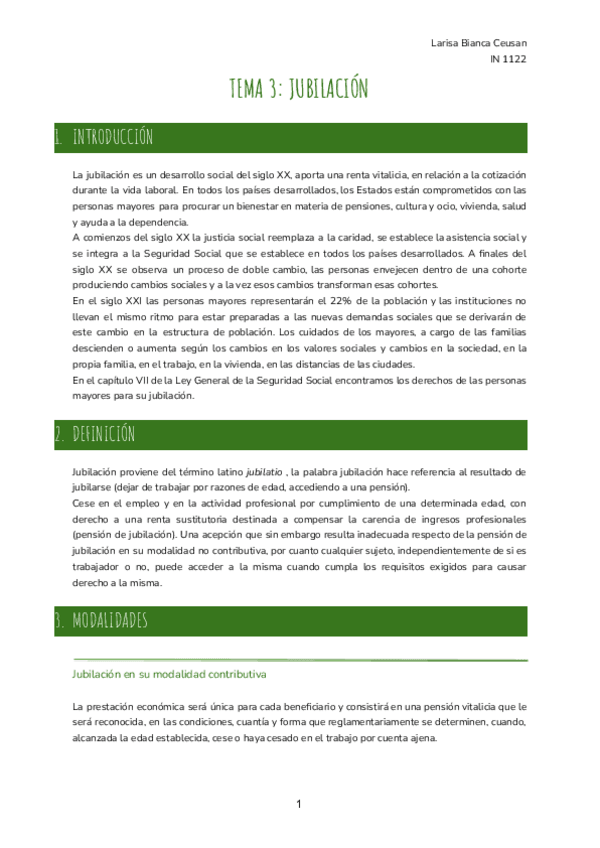 Larisa Bianca Ceusan
IN 1122

TEMA 3: JUBILACIÓN

1. INTRODUCCIÓN

La jubilación es un desarrollo social del siglo XX, aporta una renta vitalicia, en relación a la cotización durante la vida laboral. En todos los países desarrollados, los Estados están comprometidos con las personas mayores para procurar un bienestar en materia de pensiones, cultura y ocio, vivienda, salud y ayuda a la dependencia.
A comienzos del siglo XX la justicia social reemplaza a la caridad, se establece la asistencia social y se integra a la Seguridad Social que se establece en todos los países desarrollados. A finales del siglo XX se observa un proceso de doble cambio, las personas envejecen dentro de una cohorte produciendo cambios sociales y a la vez esos cambios transforman esas cohortes.
En el siglo XXI las personas mayores representarán el 22% de la población y las instituciones no llevan el mismo ritmo para estar preparadas a las nuevas demandas sociales que se derivarán de este cambio en la estructura de población. Los cuidados de los mayores, a cargo de las familias descienden o aumenta según los cambios en los valores sociales y cambios en la sociedad, en la propia familia, en el trabajo, en la vivienda, en las distancias de las ciudades.
En el capítulo VII de la Ley General de la Seguridad Social encontramos los derechos de las personas mayores para su jubilación.

2. DEFINICIÓN

Jubilación proviene del término latino jubilatio , la palabra jubilación hace referencia al resultado de jubilarse (dejar de trabajar por razones de edad, accediendo a una pensión).
Cese en el empleo y en la actividad profesional por cumplimiento de una determinada edad, con derecho a una renta sustitutoria destinada a compensar la carencia de ingresos profesionales (pensión de jubilación). Una acepción que sin embargo resulta inadecuada respecto de la pensión de jubilación en su modalidad no contributiva, por cuanto cualquier sujeto, independientemente de si es trabajador o no, puede acceder a la misma cuando cumpla los requisitos exigidos para causar derecho a la misma.

3. MODALIDADES

Jubilación en su modalidad contributiva

La prestación económica será única para cada beneficiario y consistirá en una pensión vitalicia que le será reconocida, en las condiciones, cuantía y forma que reglamentariamente se determinen, cuando, alcanzada la edad establecida, cese o haya cesado en el trabajo por cuenta ajena.

1